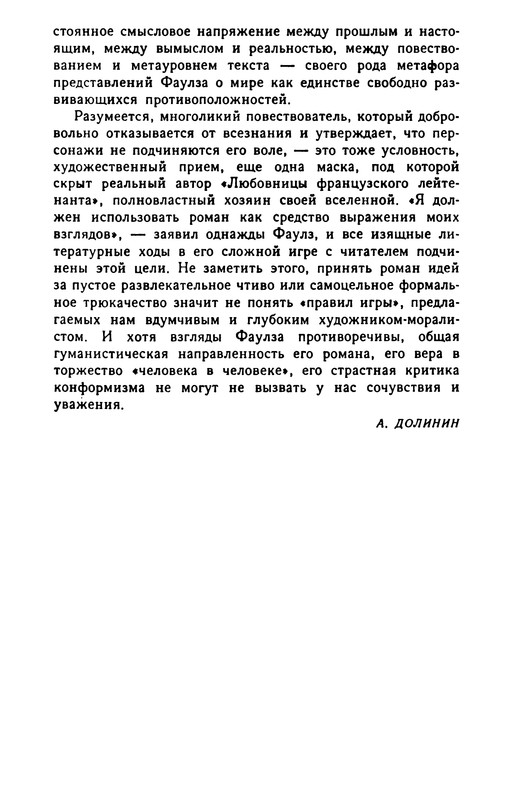 стоянное смысловое напряжение между прошлым и настоящим, между вымыслом и реальностью, между повествованием и метауровнем текста — своего рода метафора представлений Фаулза о мире как единстве свободно развивающихся противоположностей.

Разумеется, многоликий повествователь, который добровольно отказывается от всезнания и утверждает, что персонажи не подчиняются его воле, — это тоже условность, художественный прием, еще одна маска, под которой скрыт реальный автор «Любовницы французского лейтенанта», полновластный хозяин своей вселенной. «Я должен использовать роман как средство выражения моих взглядов», — заявил однажды Фаулз, и все изящные литературные ходы в его сложной игре с читателем подчинены этой цели. Не заметить этого, принять роман идей за пустое развлекательное чтиво или самоцельное формальное трюкачество значит не понять «правил игры», предлагаемых нам вдумчивым и глубоким художником-моралистом. И хотя взгляды Фаулза противоречивы, общая гуманистическая направленность его романа, его вера в торжество «человека в человеке», его страстная критика конформизма не могут не вызвать у нас сочувствия и уважения.

А. ДОЛИНИН